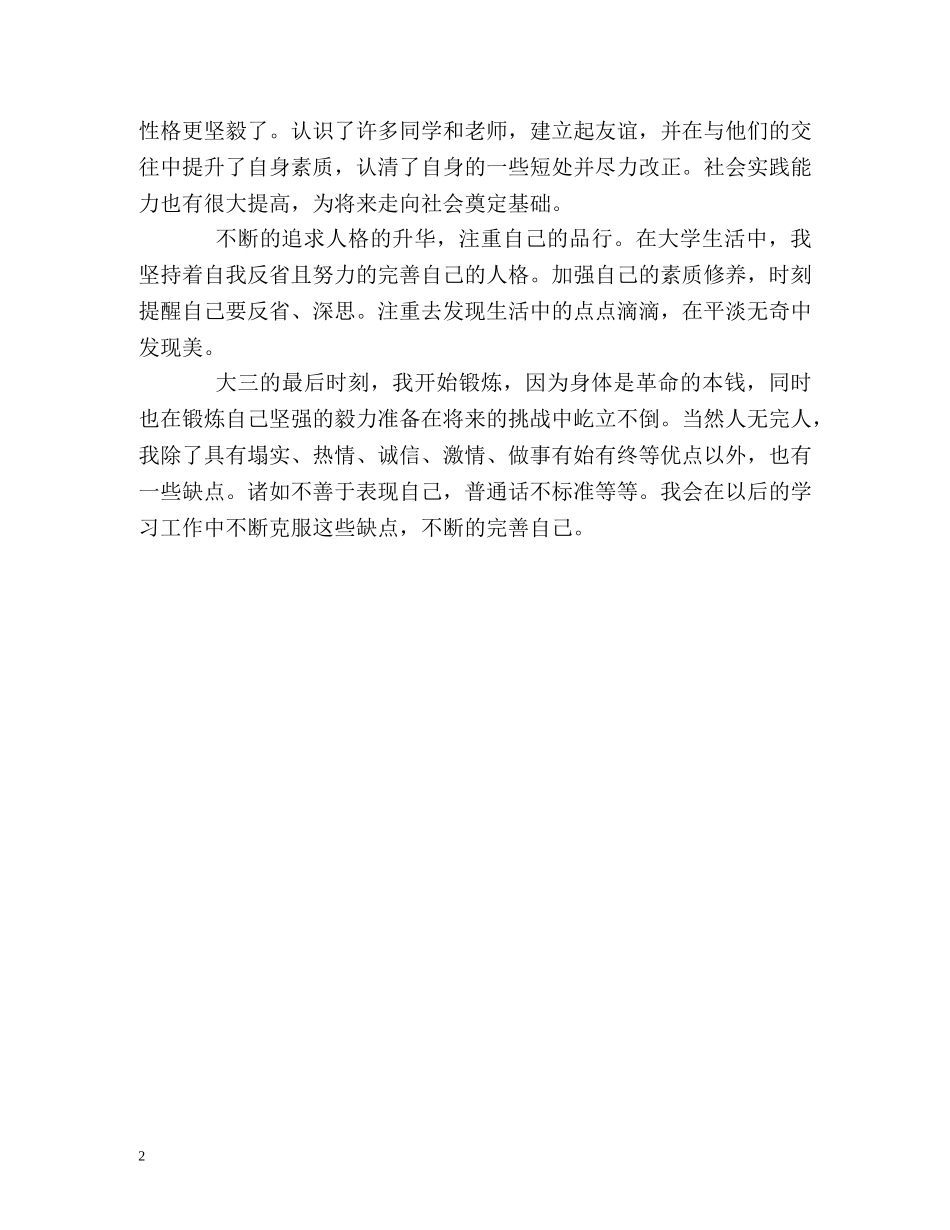 性格更坚毅了。认识了许多同学和老师，建立起友谊，并在与他们的交往中提升了自身素质，认清了自身的一些短处并尽力改正。社会实践能力也有很大提高，为将来走向社会奠定基础。

不断的追求人格的升华，注重自己的品行。在大学生活中，我坚持着自我反省且努力的完善自己的人格。加强自己的素质修养，时刻提醒自己要反省、深思。注重去发现生活中的点点滴滴，在平淡无奇中发现美。

大三的最后时刻，我开始锻炼，因为身体是革命的本钱，同时也在锻炼自己坚强的毅力准备在将来的挑战中屹立不倒。当然人无完人，我除了具有塌实、热情、诚信、激情、做事有始有终等优点以外，也有一些缺点。诸如不善于表现自己，普通话不标准等等。我会在以后的学习工作中不断克服这些缺点，不断的完善自己。

2